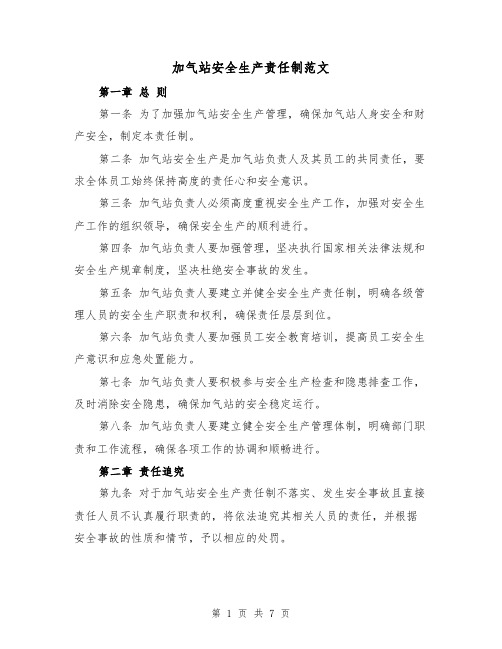 加气站安全生产责任制范文

第一章 总 则

第一条 为了加强加气站安全生产管理，确保加气站人身安全和财产安全，制定本责任制。

第二条 加气站安全生产是加气站负责人及其员工的共同责任，要求全体员工始终保持高度的责任心和安全意识。

第三条 加气站负责人必须高度重视安全生产工作，加强对安全生产工作的组织领导，确保安全生产的顺利进行。

第四条 加气站负责人要加强管理，坚决执行国家相关法律法规和安全生产规章制度，坚决杜绝安全事故的发生。

第五条 加气站负责人要建立并健全安全生产责任制，明确各级管理人员的安全生产职责和权利，确保责任层层到位。

第六条 加气站负责人要加强员工安全教育培训，提高员工安全生产意识和应急处置能力。

第七条 加气站负责人要积极参与安全生产检查和隐患排查工作，及时消除安全隐患，确保加气站的安全稳定运行。

第八条 加气站负责人要建立健全安全生产管理体制，明确部门职责和工作流程，确保各项工作的协调和顺畅进行。

第二章 责任追究

第九条 对于加气站安全生产责任制不落实、发生安全事故且直接责任人员不认真履行职责的，将依法追究其相关人员的责任，并根据安全事故的性质和情节，予以相应的处罚。

第 1 页 共 7 页